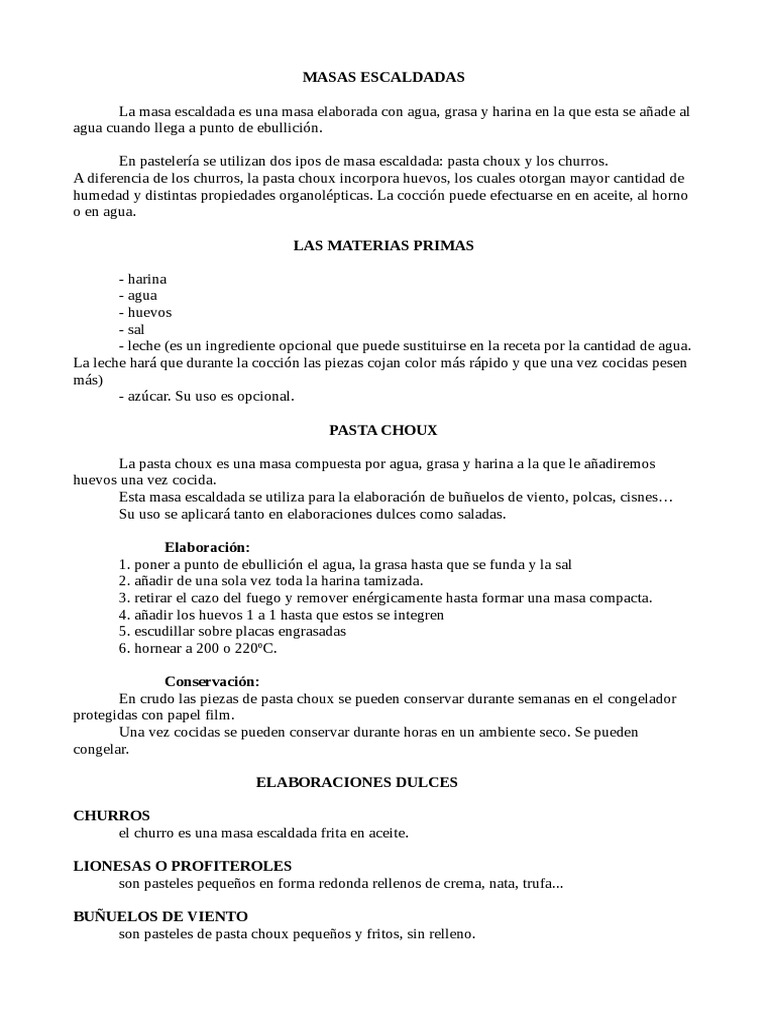 MASAS ESCALDADAS

La masa escaldada es una masa elaborada con agua, grasa y harina en la que esta se añade al agua cuando llega a punto de ebullición.

En pastelería se utilizan dos ipos de masa escaldada: pasta choux y los churros.
A diferencia de los churros, la pasta choux incorpora huevos, los cuales otorgan mayor cantidad de humedad y distintas propiedades organolépticas. La cocción puede efectuarse en en aceite, al horno o en agua.

LAS MATERIAS PRIMAS

- harina
- agua
- huevos
- sal
- leche (es un ingrediente opcional que puede sustituirse en la receta por la cantidad de agua. La leche hará que durante la cocción las piezas cojan color más rápido y que una vez cocidas pesen más)
- azúcar. Su uso es opcional.

PASTA CHOUX

La pasta choux es una masa compuesta por agua, grasa y harina a la que le añadiremos huevos una vez cocida.
Esta masa escaldada se utiliza para la elaboración de buñuelos de viento, polcas, cisnes…
Su uso se aplicará tanto en elaboraciones dulces como saladas.

Elaboración:
1. poner a punto de ebullición el agua, la grasa hasta que se funda y la sal
2. añadir de una sola vez toda la harina tamizada.
3. retirar el cazo del fuego y remover enérgicamente hasta formar una masa compacta.
4. añadir los huevos 1 a 1 hasta que estos se integren
5. escudillar sobre placas engrasadas
6. hornear a 200 o 220ºC.

Conservación:
En crudo las piezas de pasta choux se pueden conservar durante semanas en el congelador protegidas con papel film.
Una vez cocidas se pueden conservar durante horas en un ambiente seco. Se pueden congelar.

ELABORACIONES DULCES

CHURROS
el churro es una masa escaldada frita en aceite.

LIONESAS O PROFITEROLES
son pasteles pequeños en forma redonda rellenos de crema, nata, trufa...

BUÑUELOS DE VIENTO
son pasteles de pasta choux pequeños y fritos, sin relleno.